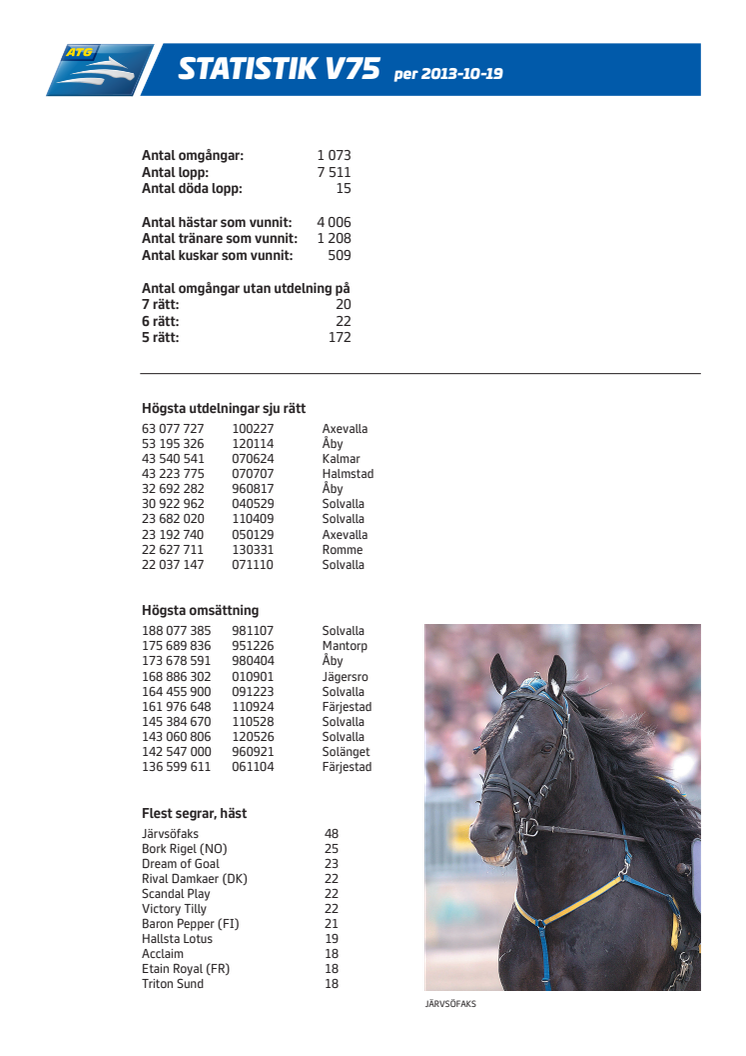 ATG

STATISTIK V75 per 2013-10-19

| | |
|---|---|
| Antal omgångar: | 1 073 |
| Antal lopp: | 7 511 |
| Antal döda lopp: | 15 |

| | |
|---|---|
| Antal hästar som vunnit: | 4 006 |
| Antal tränare som vunnit: | 1 208 |
| Antal kuskar som vunnit: | 509 |

Antal omgångar utan utdelning på

| | |
|---|---|
| 7 rätt: | 20 |
| 6 rätt: | 22 |
| 5 rätt: | 172 |

Högsta utdelningar sju rätt

| | | |
|---|---|---|
| 63 077 727 | 100227 | Axevalla |
| 53 195 326 | 120114 | Åby |
| 43 540 541 | 070624 | Kalmar |
| 43 223 775 | 070707 | Halmstad |
| 32 692 282 | 960817 | Åby |
| 30 922 962 | 040529 | Solvalla |
| 23 682 020 | 110409 | Solvalla |
| 23 192 740 | 050129 | Axevalla |
| 22 627 711 | 130331 | Romme |
| 22 037 147 | 071110 | Solvalla |

Högsta omsättning

| | | |
|---|---|---|
| 188 077 385 | 981107 | Solvalla |
| 175 689 836 | 951226 | Mantorp |
| 173 678 591 | 980404 | Åby |
| 168 886 302 | 010901 | Jägersro |
| 164 455 900 | 091223 | Solvalla |
| 161 976 648 | 110924 | Färjestad |
| 145 384 670 | 110528 | Solvalla |
| 143 060 806 | 120526 | Solvalla |
| 142 547 000 | 960921 | Solänget |
| 136 599 611 | 061104 | Färjestad |

Flest segrar, häst

| | |
|---|---|
| Järvsöfaks | 48 |
| Bork Rigel (NO) | 25 |
| Dream of Goal | 23 |
| Rival Damkaer (DK) | 22 |
| Scandal Play | 22 |
| Victory Tilly | 22 |
| Baron Pepper (FI) | 21 |
| Hallsta Lotus | 19 |
| Acclaim | 18 |
| Etain Royal (FR) | 18 |
| Triton Sund | 18 |

JÄRVSÖFAKS